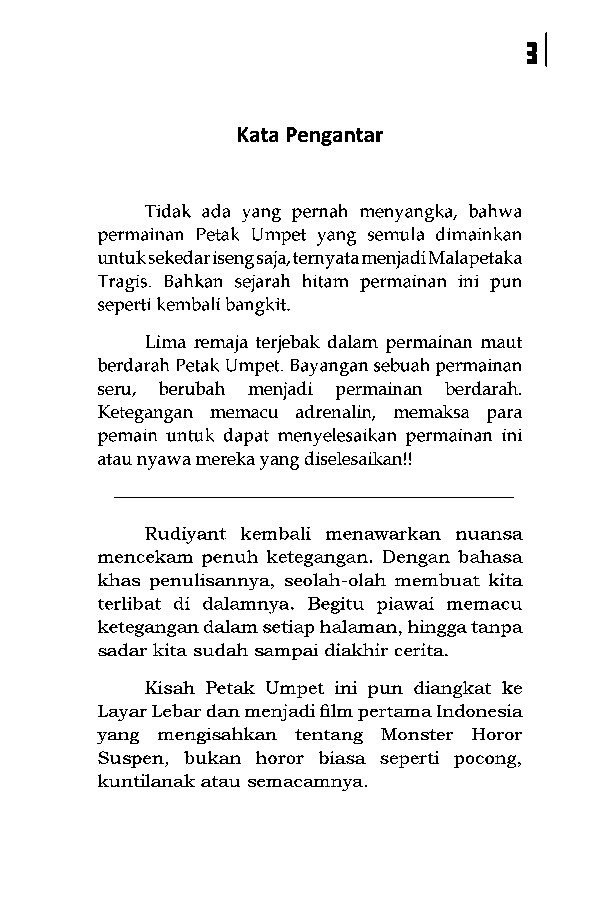 3

Kata Pengantar

Tidak ada yang pernah menyangka, bahwa permainan Petak Umpet yang semula dimainkan untuk sekedar iseng saja, ternyata menjadi Malapetaka Tragis. Bahkan sejarah hitam permainan ini pun seperti kembali bangkit.

Lima remaja terjebak dalam permainan maut berdarah Petak Umpet. Bayangan sebuah permainan seru, berubah menjadi permainan berdarah. Ketegangan memacu adrenalin, memaksa para pemain untuk dapat menyelesaikan permainan ini atau nyawa mereka yang diselesaikan!!

Rudiyant kembali menawarkan nuansa mencekam penuh ketegangan. Dengan bahasa khas penulisannya, seolah-olah membuat kita terlibat di dalamnya. Begitu piawai memacu ketegangan dalam setiap halaman, hingga tanpa sadar kita sudah sampai diakhir cerita.

Kisah Petak Umpet ini pun diangkat ke Layar Lebar dan menjadi film pertama Indonesia yang mengisahkan tentang Monster Horor Suspen, bukan horor biasa seperti pocong, kuntilanak atau semacamnya.